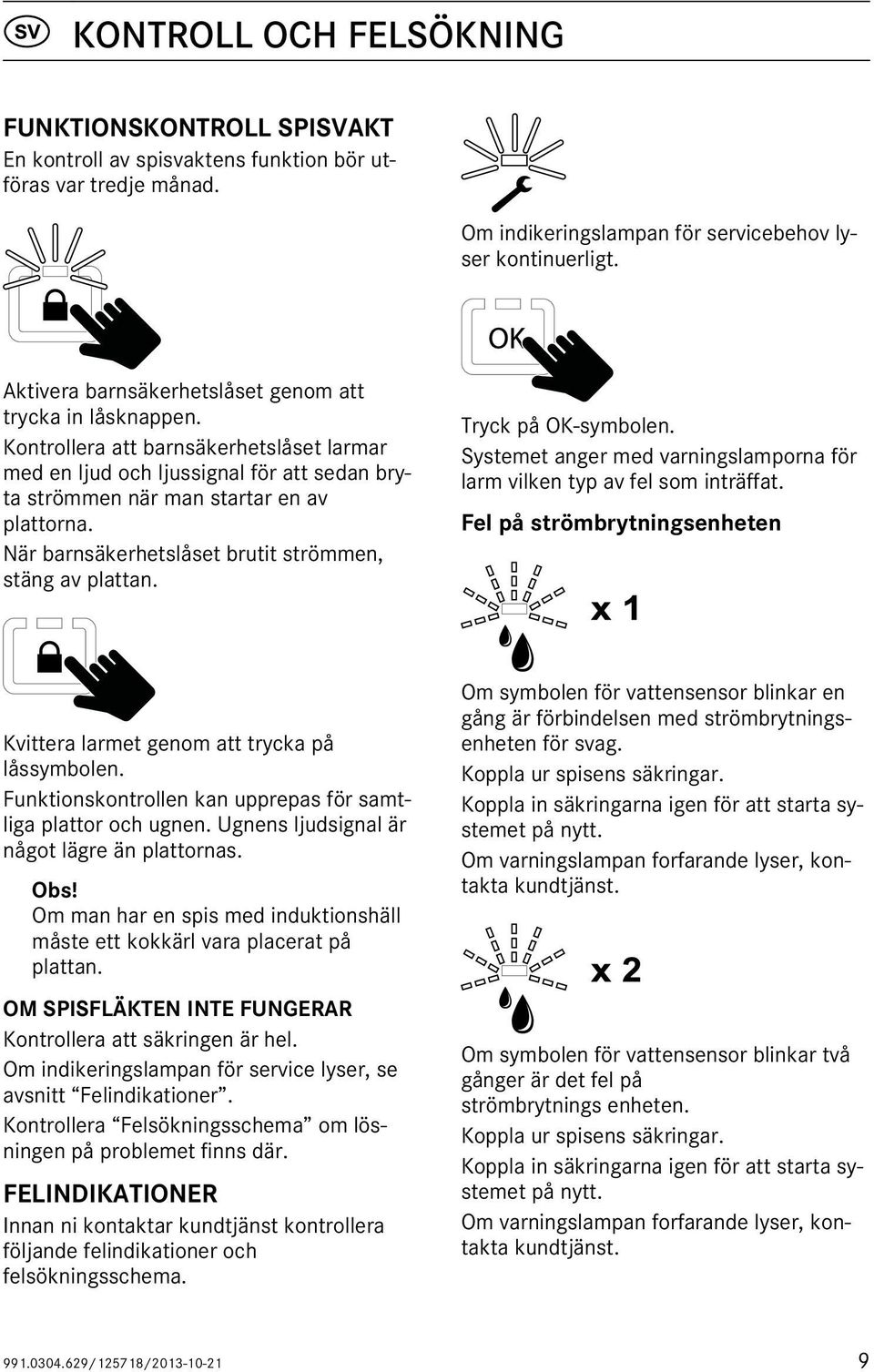 SV KONTROLL OCH FELSÖKNING

FUNKTIONSKONTROLL SPISVAKT
En kontroll av spisvaktens funktion bör utföras var tredje månad.

Aktivera barnsäkerhetslåset genom att trycka in låsknappen.
Kontrollera att barnsäkerhetslåset larmar med en ljud och ljussignal för att sedan bryta strömmen när man startar en av plattorna.
När barnsäkerhetslåset brutit strömmen, stäng av plattan.

Kvittera larmet genom att trycka på låssymbolen.
Funktionskontrollen kan upprepas för samtliga plattor och ugnen. Ugnens ljudsignal är något lägre än plattornas.

Obs!
Om man har en spis med induktionshäll måste ett kokkärl vara placerat på plattan.

OM SPISFLÄKTEN INTE FUNGERAR
Kontrollera att säkringen är hel.
Om indikeringslampan för service lyser, se avsnitt “Felindikationer”.
Kontrollera “Felsökningsschema” om lösningen på problemet finns där.

FELINDIKATIONER
Innan ni kontaktar kundtjänst kontrollera följande felindikationer och felsökningsschema.

Om indikeringslampan för servicebehov lyser kontinuerligt.

OK

Tryck på OK-symbolen.
Systemet anger med varningslamporna för larm vilken typ av fel som inträffat.

Fel på strömbrytningsenheten

x 1

Om symbolen för vattensensor blinkar en gång är förbindelsen med strömbrytningsenheten för svag.
Koppla ur spisens säkringar.
Koppla in säkringarna igen för att starta systemet på nytt.
Om varningslampan forfarande lyser, kontakta kundtjänst.

x 2

Om symbolen för vattensensor blinkar två gånger är det fel på strömbrytnings enheten.
Koppla ur spisens säkringar.
Koppla in säkringarna igen för att starta systemet på nytt.
Om varningslampan forfarande lyser, kontakta kundtjänst.

991.0304.629/125718/2013-10-21 9